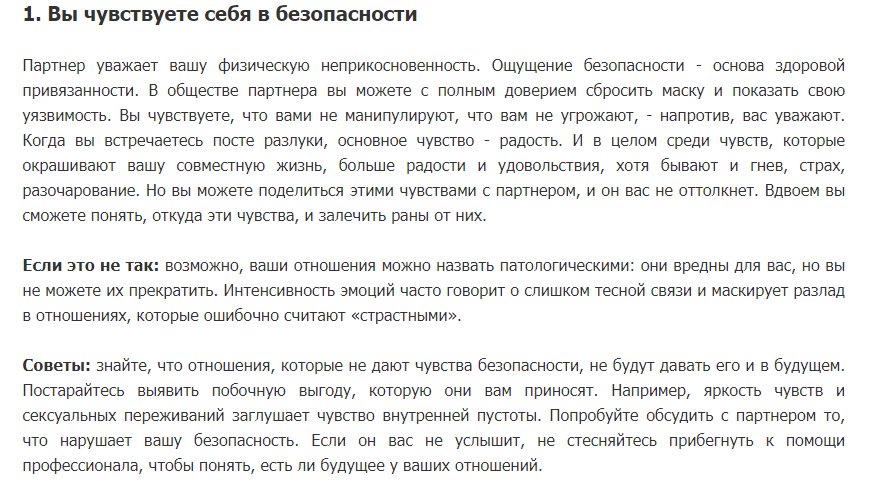 1. Вы чувствуете себя в безопасности

Партнер уважает вашу физическую неприкосновенность. Ощущение безопасности - основа здоровой привязанности. В обществе партнера вы можете с полным доверием сбросить маску и показать свою уязвимость. Вы чувствуете, что вами не манипулируют, что вам не угрожают, - напротив, вас уважают. Когда вы встречаетесь посте разлуки, основное чувство - радость. И в целом среди чувств, которые окрашивают вашу совместную жизнь, больше радости и удовольствия, хотя бывают и гнев, страх, разочарование. Но вы можете поделиться этими чувствами с партнером, и он вас не оттолкнет. Вдвоем вы сможете понять, откуда эти чувства, и залечить раны от них.

Если это не так: возможно, ваши отношения можно назвать патологическими: они вредны для вас, но вы не можете их прекратить. Интенсивность эмоций часто говорит о слишком тесной связи и маскирует разлад в отношениях, которые ошибочно считают «страстными».

Советы: знайте, что отношения, которые не дают чувства безопасности, не будут давать его и в будущем. Постарайтесь выявить побочную выгоду, которую они вам приносят. Например, яркость чувств и сексуальных переживаний заглушает чувство внутренней пустоты. Попробуйте обсудить с партнером то, что нарушает вашу безопасность. Если он вас не услышит, не стесняйтесь прибегнуть к помощи профессионала, чтобы понять, есть ли будущее у ваших отношений.